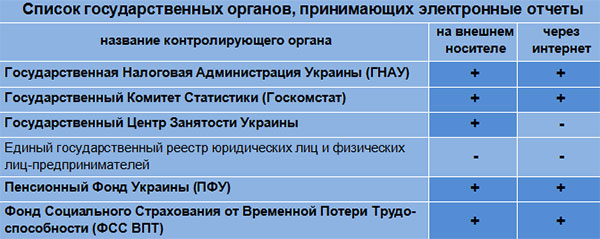 Список государственных органов, принимающих электронные отчеты

| название контролирующего органа | на внешнем носителе | через интернет |
|---|---|---|
| Государственная Налоговая Администрация Украины (ГНАУ) | + | + |
| Государственный Комитет Статистики (Госкомстат) | + | + |
| Государственный Центр Занятости Украины | + | - |
| Единый государственный реестр юридических лиц и физических лиц-предпринимателей | - | - |
| Пенсионный Фонд Украины (ПФУ) | + | + |
| Фонд Социального Страхования от Временной Потери Трудоспособности (ФСС ВПТ) | + | + |